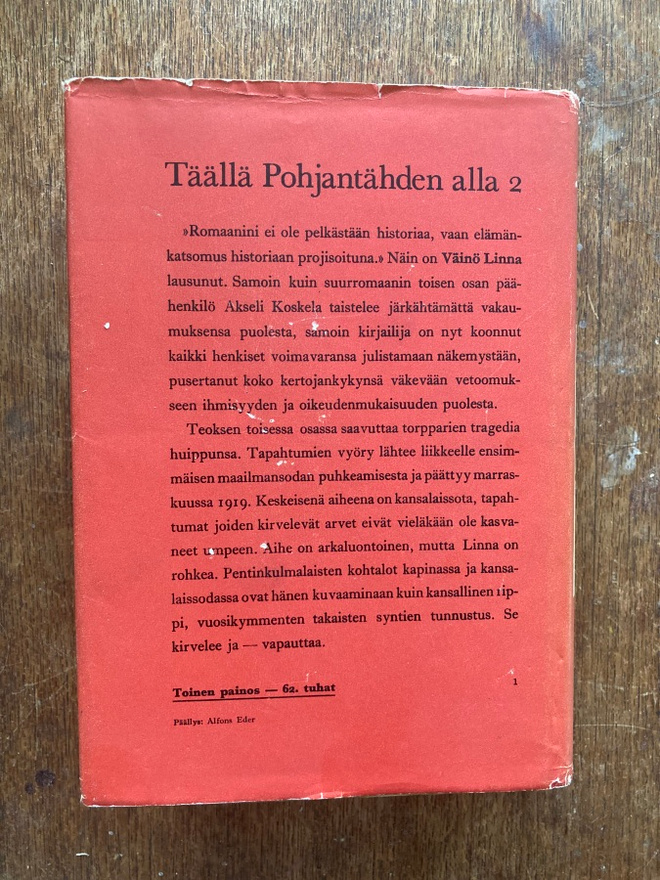 Täällä Pohjantähden alla 2

»Romaanini ei ole pelkästään historiaa, vaan elämänkatsomus historiaan projisoituna.» Näin on Väinö Linna lausunut. Samoin kuin suurromaanin toisen osan päähenkilö Akseli Koskela taistelee järkähtämättä vakaumuksensa puolesta, samoin kirjailija on nyt koonnut kaikki henkiset voimavaransa julistamaan näkemystään, pusertanut koko kertojankykynsä väkevään vetoomukseen ihmisyyden ja oikeudenmukaisuuden puolesta.

Teoksen toisessa osassa saavuttaa torpparien tragedia huippunsa. Tapahtumien vyöry lähtee liikkeelle ensimmäisen maailmansodan puhkeamisesta ja päättyy marraskuussa 1919. Keskeisenä aiheena on kansalaissota, tapahtumat joiden kirvelevät arvet eivät vieläkään ole kasvaneet umpeen. Aihe on arkaluontoinen, mutta Linna on rohkea. Pentinkulmalaisten kohtalot kapinassa ja kansalaissodassa ovat hänen kuvaaminaan kuin kansallinen rippi, vuosikymmenten takaisten syntien tunnustus. Se kirvelee ja — vapauttaa.

Toinen painos — 62. tuhat

1

Päällys: Alfons Eder